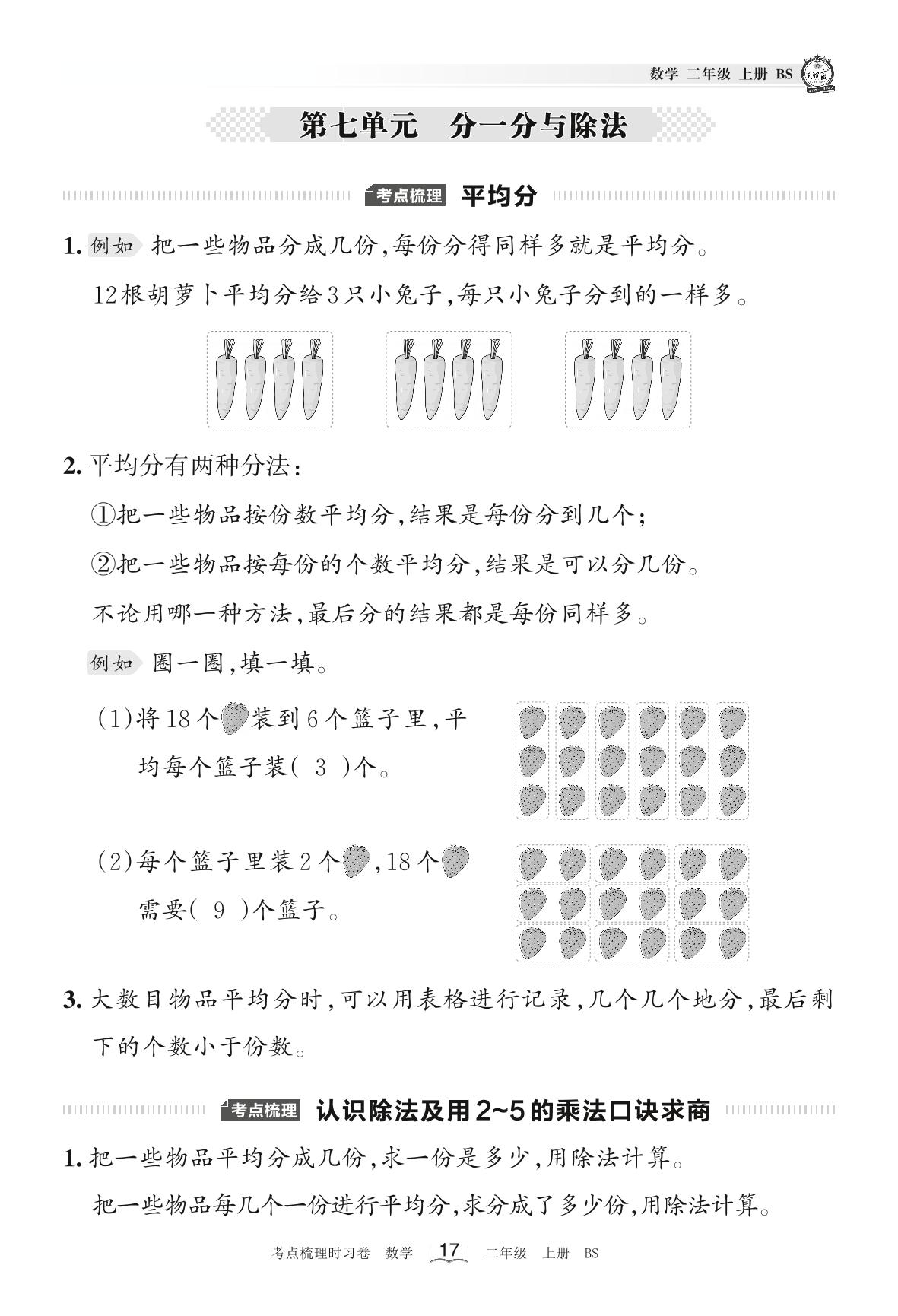 数学 二年级 上册 BS

第七单元 分一分与除法

考点梳理 平均分

1. 例如 把一些物品分成几份,每份分得同样多就是平均分。

12根胡萝卜平均分给3只小兔子,每只小兔子分到的一样多。

2. 平均分有两种分法:

①把一些物品按份数平均分,结果是每份分到几个;

②把一些物品按每份的个数平均分,结果是可以分几份。

不论用哪一种方法,最后分的结果都是每份同样多。

例如 圈一圈,填一填。

(1)将18个装到6个篮子里,平均每个篮子装( 3 )个。

(2)每个篮子里装2个,18个需要( 9 )个篮子。

3. 大数目物品平均分时,可以用表格进行记录,几个几个地分,最后剩下的个数小于份数。

考点梳理 认识除法及用2~5的乘法口诀求商

1. 把一些物品平均分成几份,求一份是多少,用除法计算。

把一些物品每几个一份进行平均分,求分成了多少份,用除法计算。

考点梳理时习卷 数学 17 二年级 上册 BS